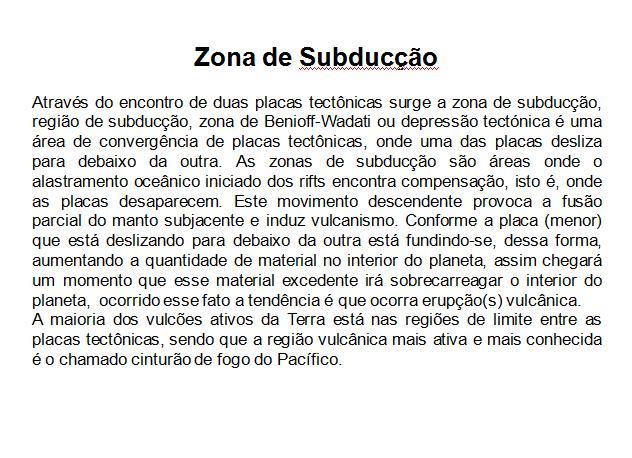 Zona de Subducção

Através do encontro de duas placas tectônicas surge a zona de subducção, região de subducção, zona de Benioff-Wadati ou depressão tectónica é uma área de convergência de placas tectônicas, onde uma das placas desliza para debaixo da outra. As zonas de subducção são áreas onde o alastramento oceânico iniciado dos rifts encontra compensação, isto é, onde as placas desaparecem. Este movimento descendente provoca a fusão parcial do manto subjacente e induz vulcanismo. Conforme a placa (menor) que está deslizando para debaixo da outra está fundindo-se, dessa forma, aumentando a quantidade de material no interior do planeta, assim chegará um momento que esse material excedente irá sobrecarreagar o interior do planeta, ocorrido esse fato a tendência é que ocorra erupção(s) vulcânica.
A maioria dos vulcões ativos da Terra está nas regiões de limite entre as placas tectônicas, sendo que a região vulcânica mais ativa e mais conhecida é o chamado cinturão de fogo do Pacífico.